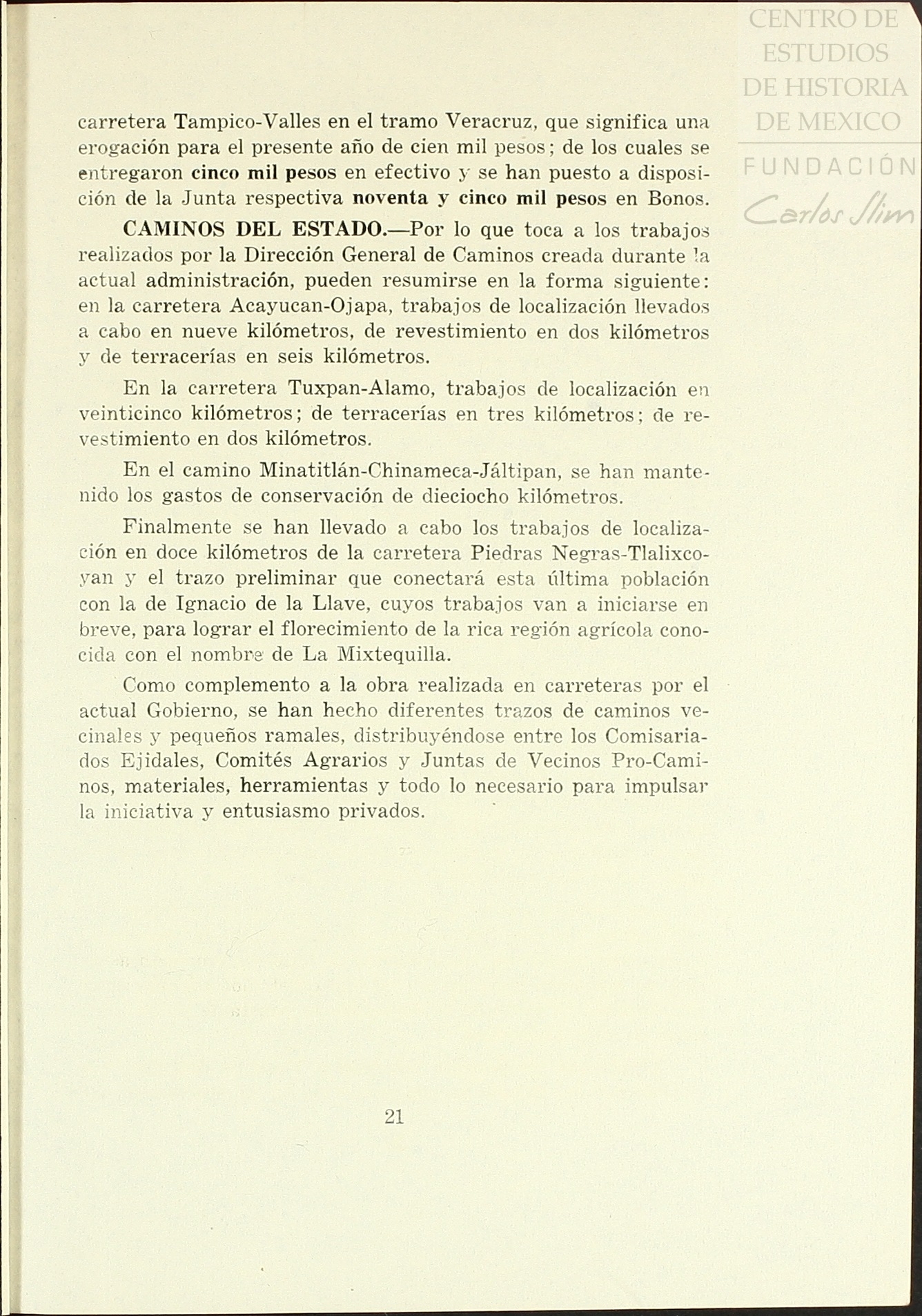 CENTRO DE ESTUDIOS DE HISTORIA DE MEXICO
FUNDACIÓN Carlos Slim

carretera Tampico-Valles en el tramo Veracruz, que significa una erogación para el presente año de cien mil pesos; de los cuales se entregaron cinco mil pesos en efectivo y se han puesto a disposición de la Junta respectiva noventa y cinco mil pesos en Bonos.

CAMINOS DEL ESTADO.—Por lo que toca a los trabajos realizados por la Dirección General de Caminos creada durante la actual administración, pueden resumirse en la forma siguiente: en la carretera Acayucan-Ojapa, trabajos de localización llevados a cabo en nueve kilómetros, de revestimiento en dos kilómetros y de terracerías en seis kilómetros.

En la carretera Tuxpan-Alamo, trabajos de localización en veinticinco kilómetros; de terracerías en tres kilómetros; de revestimiento en dos kilómetros.

En el camino Minatitlán-Chinameca-Jáltipan, se han mantenido los gastos de conservación de dieciocho kilómetros.

Finalmente se han llevado a cabo los trabajos de localización en doce kilómetros de la carretera Piedras Negras-Tlalixcoyan y el trazo preliminar que conectará esta última población con la de Ignacio de la Llave, cuyos trabajos van a iniciarse en breve, para lograr el florecimiento de la rica región agrícola conocida con el nombre de La Mixtequilla.

Como complemento a la obra realizada en carreteras por el actual Gobierno, se han hecho diferentes trazos de caminos vecinales y pequeños ramales, distribuyéndose entre los Comisariados Ejidales, Comités Agrarios y Juntas de Vecinos Pro-Caminos, materiales, herramientas y todo lo necesario para impulsar la iniciativa y entusiasmo privados.

21